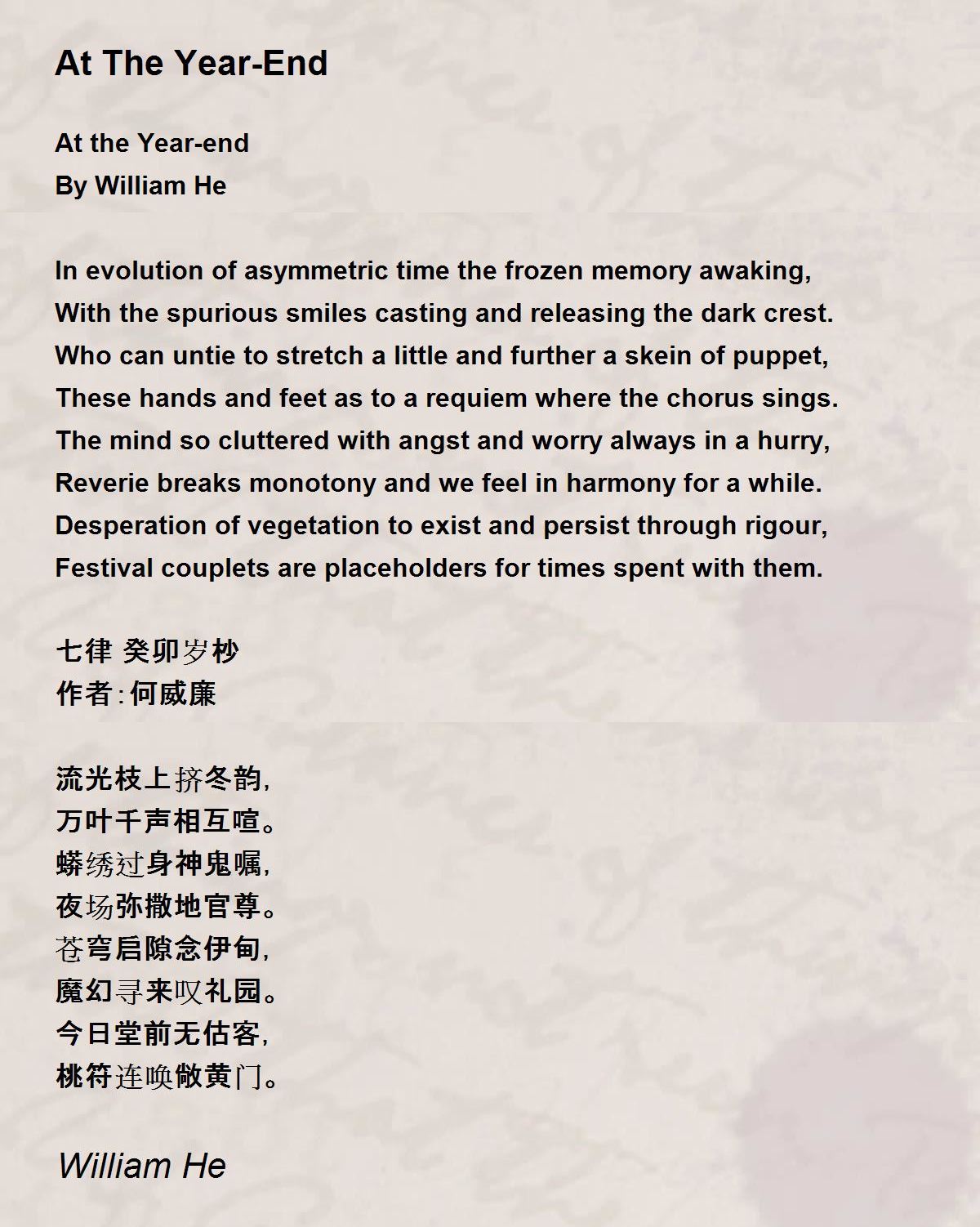 At The Year-End

At the Year-end
By William He

In evolution of asymmetric time the frozen memory awaking,
With the spurious smiles casting and releasing the dark crest.
Who can untie to stretch a little and further a skein of puppet,
These hands and feet as to a requiem where the chorus sings.
The mind so cluttered with angst and worry always in a hurry,
Reverie breaks monotony and we feel in harmony for a while.
Desperation of vegetation to exist and persist through rigour,
Festival couplets are placeholders for times spent with them.

七律 癸卯岁杪
作者:何威廉

流光枝上挤冬韵,
万叶千声相互喧。
蟒绣过身神鬼嘱,
夜场弥撒地官尊。
苍穹启隙念伊甸,
魔幻寻来叹礼园。
今日堂前无估客,
桃符连唤敞黄门。

William He